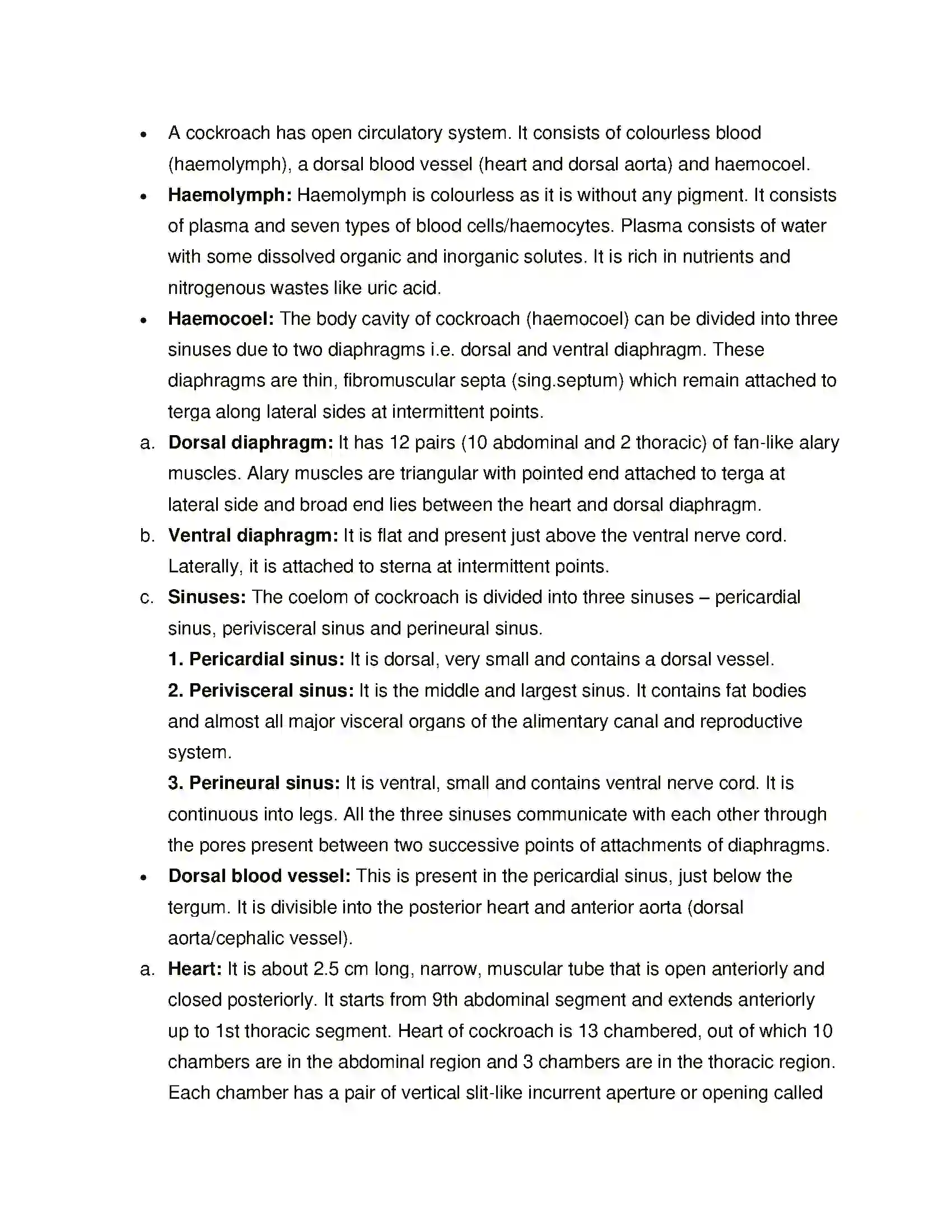 • A cockroach has open circulatory system. It consists of colourless blood (haemolymph), a dorsal blood vessel (heart and dorsal aorta) and haemocoel.

• Haemolymph: Haemolymph is colourless as it is without any pigment. It consists of plasma and seven types of blood cells/haemocytes. Plasma consists of water with some dissolved organic and inorganic solutes. It is rich in nutrients and nitrogenous wastes like uric acid.

• Haemocoel: The body cavity of cockroach (haemocoel) can be divided into three sinuses due to two diaphragms i.e. dorsal and ventral diaphragm. These diaphragms are thin, fibromuscular septa (sing.septum) which remain attached to terga along lateral sides at intermittent points.

a. Dorsal diaphragm: It has 12 pairs (10 abdominal and 2 thoracic) of fan-like alary muscles. Alary muscles are triangular with pointed end attached to terga at lateral side and broad end lies between the heart and dorsal diaphragm.

b. Ventral diaphragm: It is flat and present just above the ventral nerve cord. Laterally, it is attached to sterna at intermittent points.

c. Sinuses: The coelom of cockroach is divided into three sinuses – pericardial sinus, perivisceral sinus and perineural sinus.

1. Pericardial sinus: It is dorsal, very small and contains a dorsal vessel.

2. Perivisceral sinus: It is the middle and largest sinus. It contains fat bodies and almost all major visceral organs of the alimentary canal and reproductive system.

3. Perineural sinus: It is ventral, small and contains ventral nerve cord. It is continuous into legs. All the three sinuses communicate with each other through the pores present between two successive points of attachments of diaphragms.

• Dorsal blood vessel: This is present in the pericardial sinus, just below the tergum. It is divisible into the posterior heart and anterior aorta (dorsal aorta/cephalic vessel).

a. Heart: It is about 2.5 cm long, narrow, muscular tube that is open anteriorly and closed posteriorly. It starts from 9th abdominal segment and extends anteriorly up to 1st thoracic segment. Heart of cockroach is 13 chambered, out of which 10 chambers are in the abdominal region and 3 chambers are in the thoracic region. Each chamber has a pair of vertical slit-like incurrent aperture or opening called